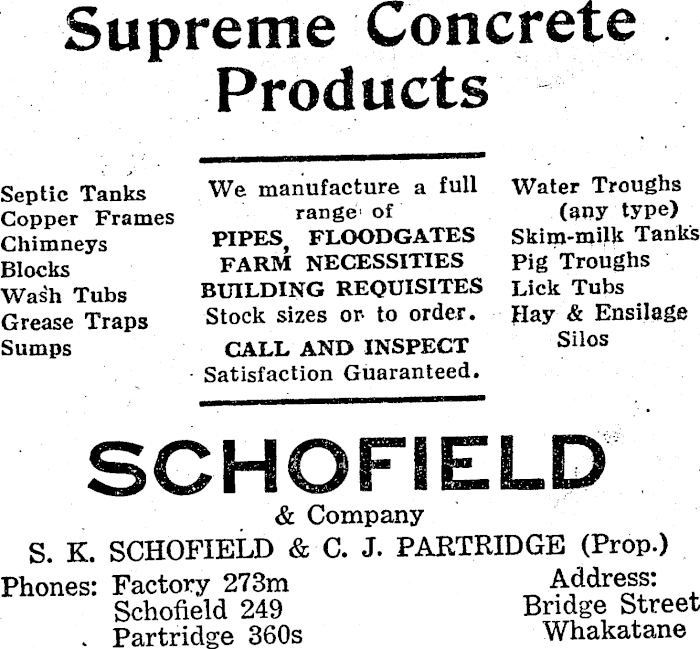 Supreme Concrete Products

Septic Tanks
Copper Frames
Chimneys
Blocks
Wash Tubs
Grease Traps
Sumps

We manufacture a full range of
PIPES, FLOODGATES
FARM NECESSITIES
BUILDING REQUISITES
Stock sizes or to order.
CALL AND INSPECT
Satisfaction Guaranteed.

Water Troughs (any type)
Skim-milk Tanks
Pig Troughs
Lick Tubs
Hay & Ensilage Silos

SCHOFIELD
& Company
S. K. SCHOFIELD & C. J. PARTRIDGE (Prop.)

Phones: Factory 273m
Schofield 249
Partridge 360s

Address:
Bridge Street
Whakatane